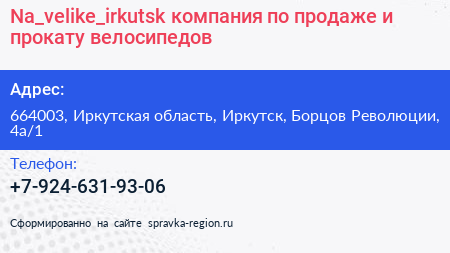 Na_velike_irkutsk компания по продаже и прокату велосипедов

Адрес:

664003, Иркутская область, Иркутск, Борцов Революции, 4а/1

Телефон:

+7-924-631-93-06

Сформированно на сайте spravka-region.ru